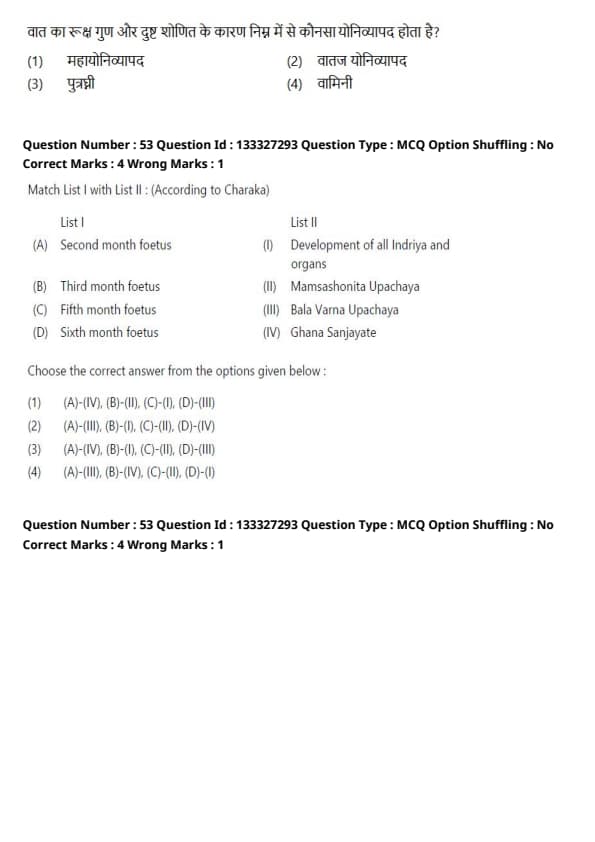 वात का रूक्ष गुण और दुष्ट शोणित के कारण निम्न में से कौनसा योनिव्यापद होता है?

(1) महायोनिव्यापद
(2) वातज योनिव्यापद
(3) पुत्रघ्नी
(4) वामिनी

Question Number : 53 Question Id : 133327293 Question Type : MCQ Option Shuffling : No
Correct Marks : 4 Wrong Marks : 1

Match List I with List II : (According to Charaka)

| | List I | | List II |
|---|---|---|---|
| (A) | Second month foetus | (I) | Development of all Indriya and organs |
| (B) | Third month foetus | (II) | Mamsashonita Upachaya |
| (C) | Fifth month foetus | (III) | Bala Varna Upachaya |
| (D) | Sixth month foetus | (IV) | Ghana Sanjayate |

Choose the correct answer from the options given below :

(1) (A)-(IV), (B)-(II), (C)-(I), (D)-(III)
(2) (A)-(III), (B)-(I), (C)-(II), (D)-(IV)
(3) (A)-(IV), (B)-(I), (C)-(II), (D)-(III)
(4) (A)-(III), (B)-(IV), (C)-(II), (D)-(I)

Question Number : 53 Question Id : 133327293 Question Type : MCQ Option Shuffling : No
Correct Marks : 4 Wrong Marks : 1